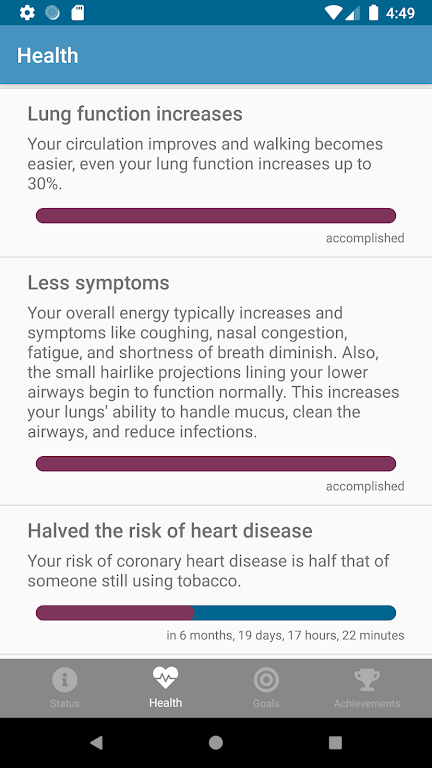 4:49

Health

Lung function increases

Your circulation improves and walking becomes easier, even your lung function increases up to 30%.

accomplished

Less symptoms

Your overall energy typically increases and symptoms like coughing, nasal congestion, fatigue, and shortness of breath diminish. Also, the small hairlike projections lining your lower airways begin to function normally. This increases your lungs' ability to handle mucus, clean the airways, and reduce infections.

accomplished

Halved the risk of heart disease

Your risk of coronary heart disease is half that of someone still using tobacco.

in 6 months, 19 days, 17 hours, 22 minutes

Status
Health
Goals
Achievements